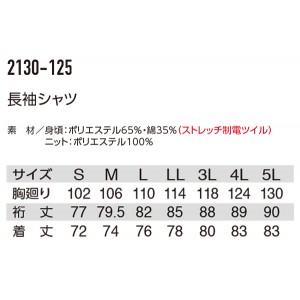 2130-125

長袖シャツ

素　材／身頃：ポリエステル65%・綿35%（ストレッチ制電ツイル）
ニット：ポリエステル100%

| サイズ | S | M | L | LL | 3L | 4L | 5L |
|---|---|---|---|---|---|---|---|
| 胸廻り | 102 | 106 | 110 | 114 | 118 | 124 | 130 |
| 裄　丈 | 77 | 79.5 | 82 | 85 | 88 | 89 | 90 |
| 着　丈 | 72 | 74 | 76 | 78 | 80 | 83 | 83 |